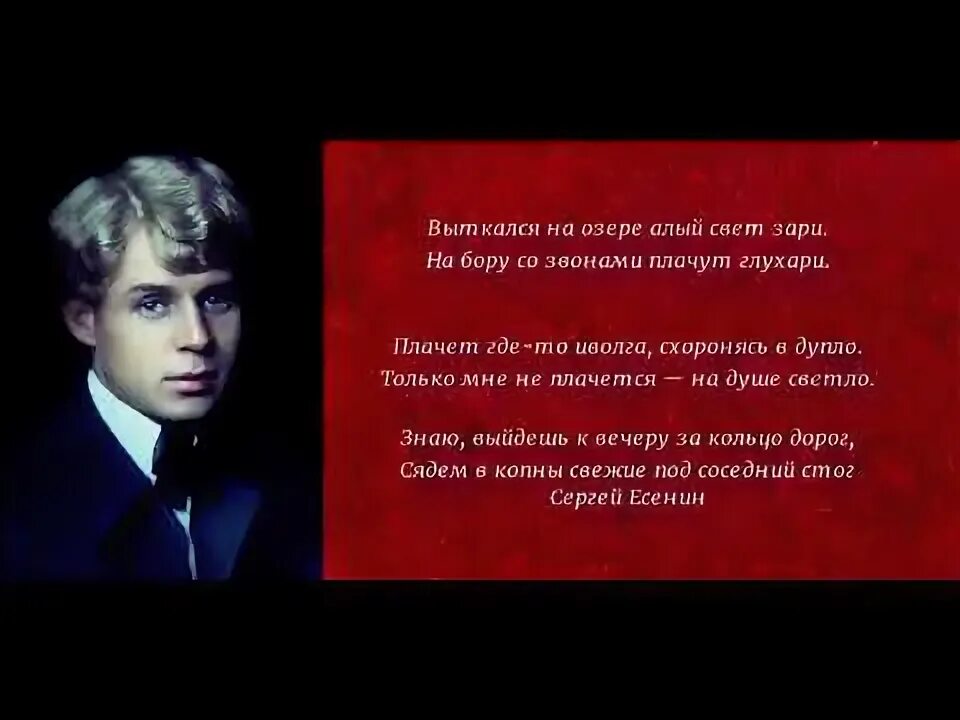 Выткался на озере алый свет зари.
На бору со звонами плачут глухари.

Плачет где-то иволга, схоронясь в дупло.
Только мне не плачется — на душе светло.

Знаю, выйдешь к вечеру за кольцо дорог,
Сядем в копны свежие под соседний стог
Сергей Есенин